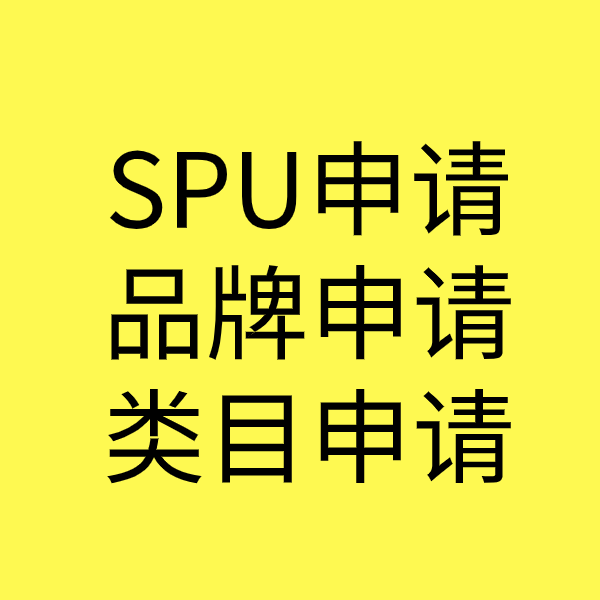 SPU申请
品牌申请
类目申请